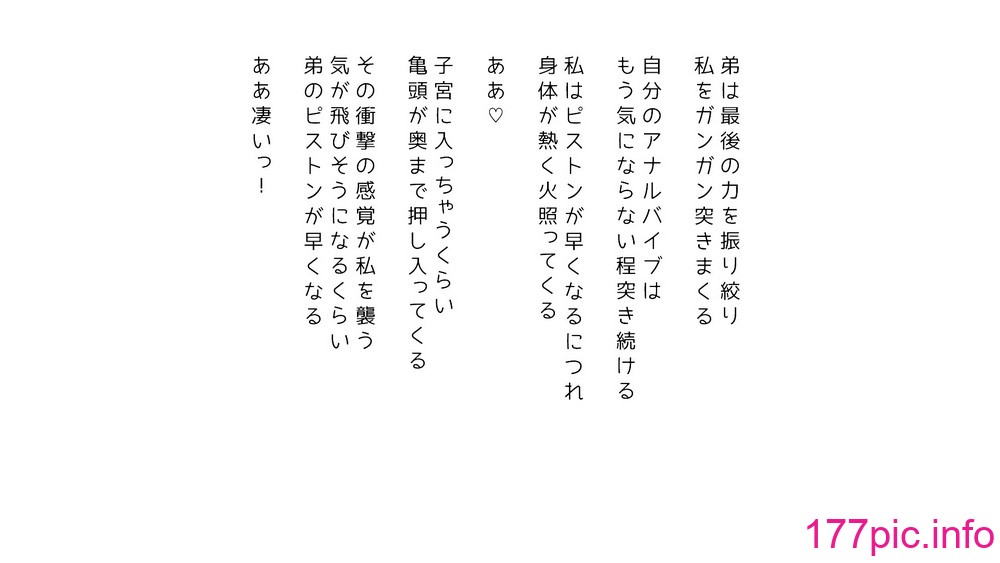 弟は最後の力を振り絞り
私をガンガン突きまくる

自分のアナルバイブは
もう気にならない程突き続ける

私はピストンが早くなるにつれ
身体が熱く火照ってくる

ああ♡

子宮に入っちゃうくらい
亀頭が奥まで押し入ってくる

その衝撃の感覚が私を襲う
気が飛びそうになるくらい
弟のピストンが早くなる

ああ凄いっ!

177pic.info